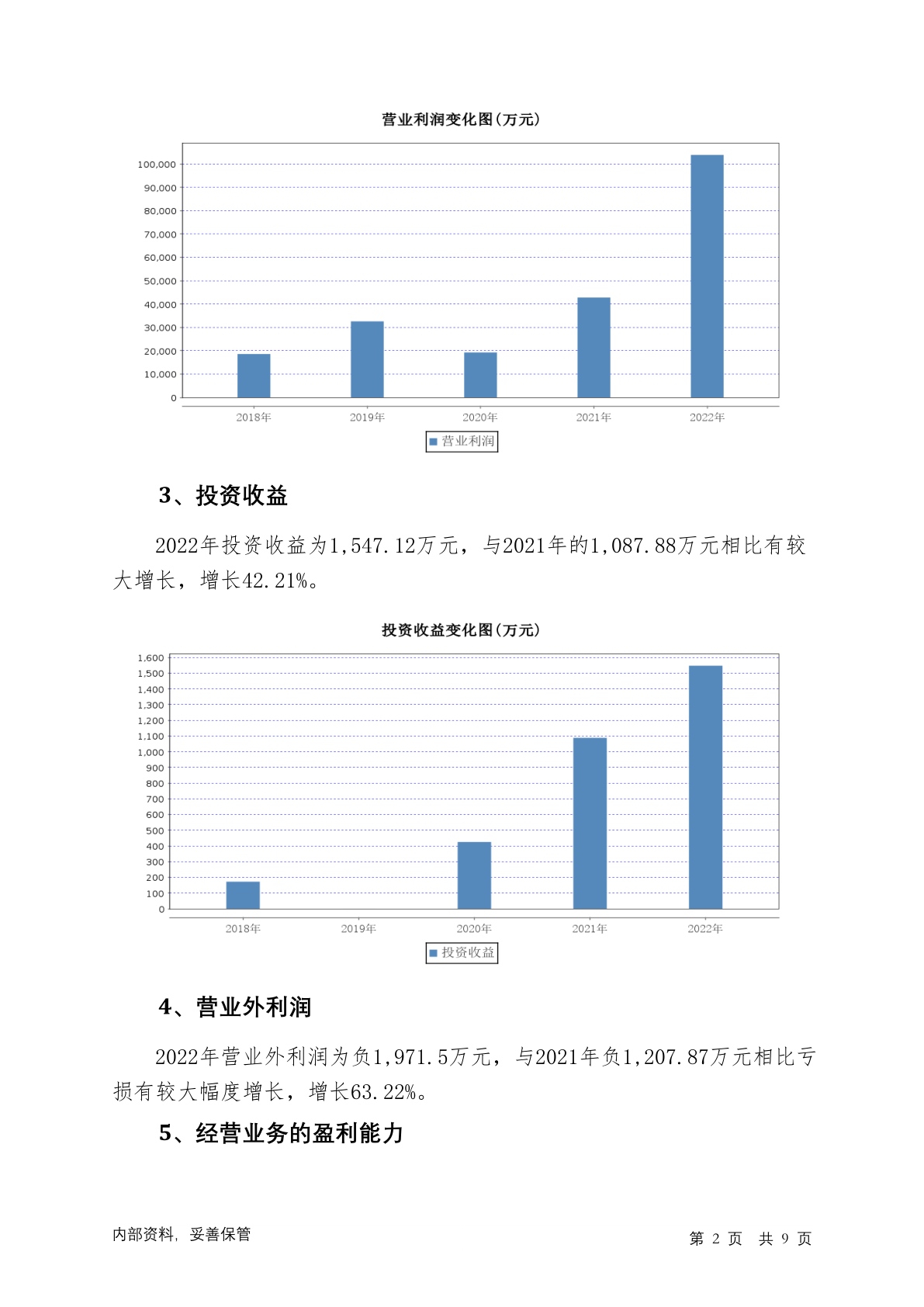 营业利润变化图(万元)

100,000
90,000
80,000
70,000
60,000
50,000
40,000
30,000
20,000
10,000
0

2018年 2019年 2020年 2021年 2022年

营业利润

3、投资收益

2022年投资收益为1,547.12万元，与2021年的1,087.88万元相比有较大增长，增长42.21%。

投资收益变化图(万元)

1,600
1,500
1,400
1,300
1,200
1,100
1,000
900
800
700
600
500
400
300
200
100
0

2018年 2019年 2020年 2021年 2022年

投资收益

4、营业外利润

2022年营业外利润为负1,971.5万元，与2021年负1,207.87万元相比亏损有较大幅度增长，增长63.22%。

5、经营业务的盈利能力

内部资料，妥善保管

第 2 页 共 9 页